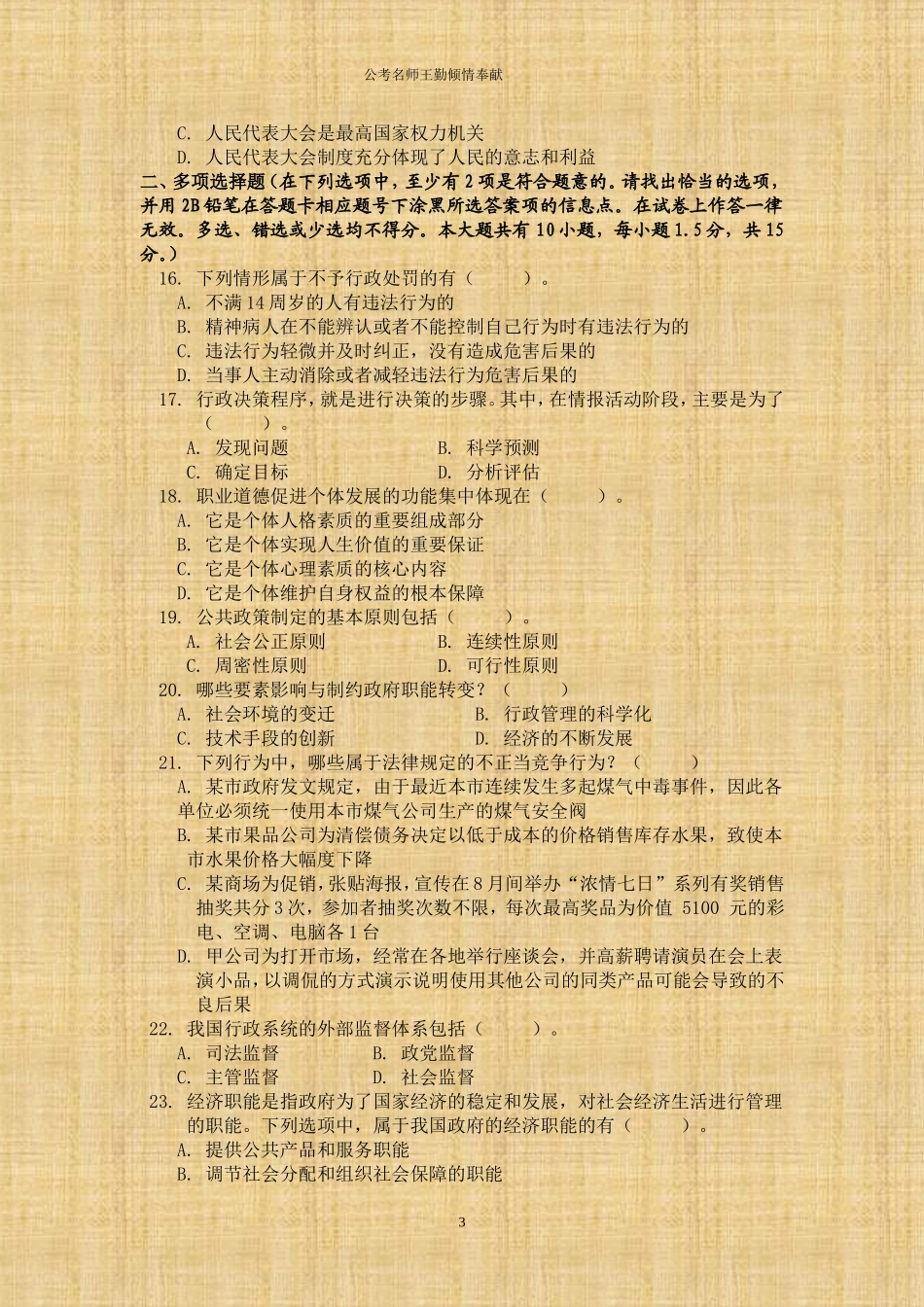 公考名师王勤倾情奉献

C. 人民代表大会是最高国家权力机关
D. 人民代表大会制度充分体现了人民的意志和利益

二、多项选择题（在下列选项中，至少有 2 项是符合题意的。请找出恰当的选项，并用 2B 铅笔在答题卡相应题号下涂黑所选答案项的信息点。在试卷上作答一律无效。多选、错选或少选均不得分。本大题共有 10 小题，每小题 1.5 分，共 15 分。）

16. 下列情形属于不予行政处罚的有（　　）。
A. 不满 14 周岁的人有违法行为的
B. 精神病人在不能辨认或者不能控制自己行为时有违法行为的
C. 违法行为轻微并及时纠正，没有造成危害后果的
D. 当事人主动消除或者减轻违法行为危害后果的

17. 行政决策程序，就是进行决策的步骤。其中，在情报活动阶段，主要是为了（　　）。
A. 发现问题　　B. 科学预测
C. 确定目标　　D. 分析评估

18. 职业道德促进个体发展的功能集中体现在（　　）。
A. 它是个体人格素质的重要组成部分
B. 它是个体实现人生价值的重要保证
C. 它是个体心理素质的核心内容
D. 它是个体维护自身权益的根本保障

19. 公共政策制定的基本原则包括（　　）。
A. 社会公正原则　　B. 连续性原则
C. 周密性原则　　D. 可行性原则

20. 哪些要素影响与制约政府职能转变？（　　）
A. 社会环境的变迁　　B. 行政管理的科学化
C. 技术手段的创新　　D. 经济的不断发展

21. 下列行为中，哪些属于法律规定的不正当竞争行为？（　　）
A. 某市政府发文规定，由于最近本市连续发生多起煤气中毒事件，因此各单位必须统一使用本市煤气公司生产的煤气安全阀
B. 某市果品公司为清偿债务决定以低于成本的价格销售库存水果，致使本市水果价格大幅度下降
C. 某商场为促销，张贴海报，宣传在 8 月间举办“浓情七日”系列有奖销售抽奖共分 3 次，参加者抽奖次数不限，每次最高奖品为价值 5100 元的彩电、空调、电脑各 1 台
D. 甲公司为打开市场，经常在各地举行座谈会，并高薪聘请演员在会上表演小品，以调侃的方式演示说明使用其他公司的同类产品可能会导致的不良后果

22. 我国行政系统的外部监督体系包括（　　）。
A. 司法监督　　B. 政党监督
C. 主管监督　　D. 社会监督

23. 经济职能是指政府为了国家经济的稳定和发展，对社会经济生活进行管理的职能。下列选项中，属于我国政府的经济职能的有（　　）。
A. 提供公共产品和服务职能
B. 调节社会分配和组织社会保障的职能

3